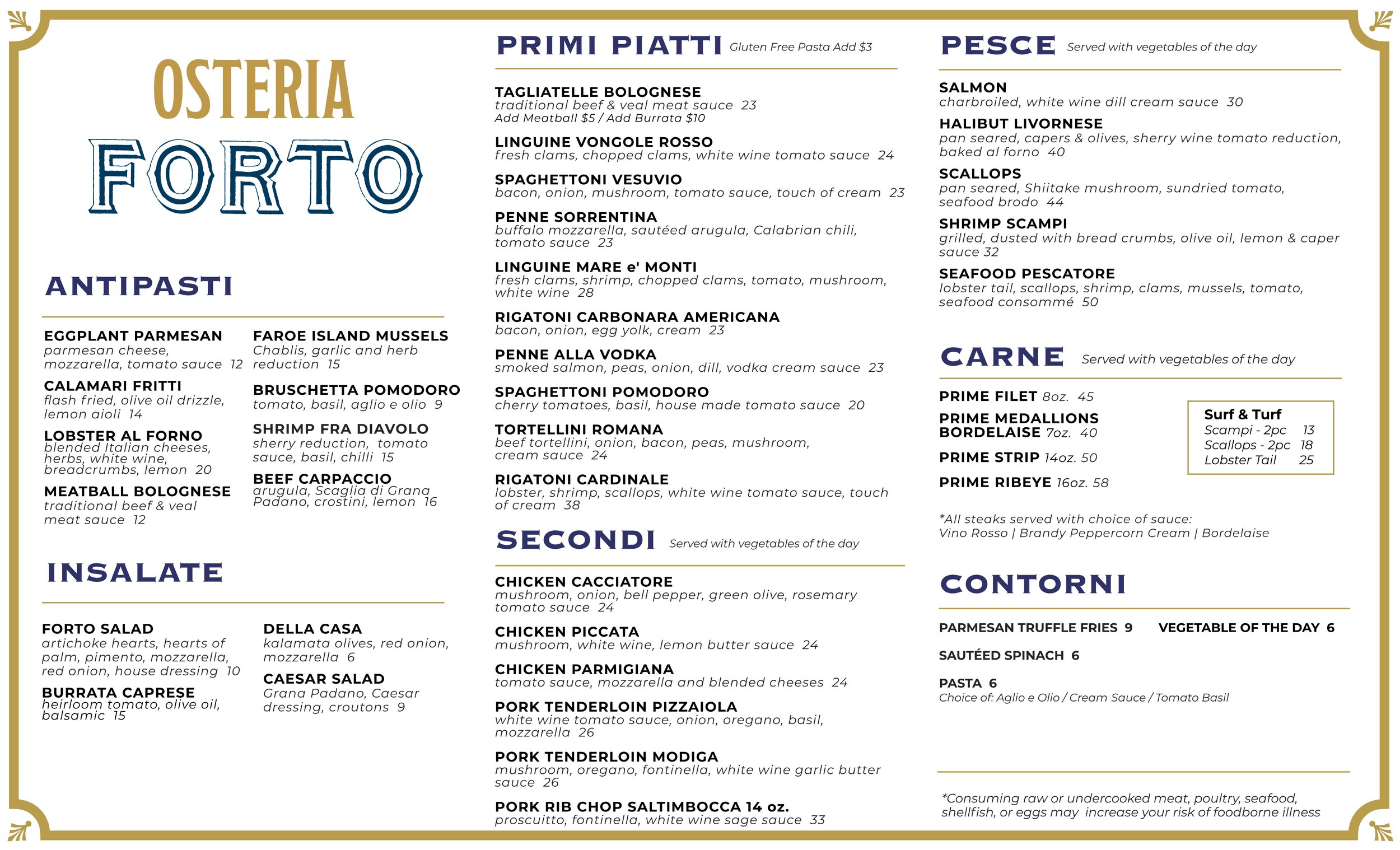 OSTERIA
FORTO

ANTIPASTI

EGGPLANT PARMESAN
parmesan cheese, mozzarella, tomato sauce 12

CALAMARI FRITTI
flash fried, olive oil drizzle, lemon aioli 14

LOBSTER AL FORNO
blended Italian cheeses, herbs, white wine, breadcrumbs, lemon 20

MEATBALL BOLOGNESE
traditional beef & veal meat sauce 12

FAROE ISLAND MUSSELS
Chablis, garlic and herb reduction 15

BRUSCHETTA POMODORO
tomato, basil, aglio e olio 9

SHRIMP FRA DIAVOLO
sherry reduction, tomato sauce, basil, chilli 15

BEEF CARPACCIO
arugula, Scaglia di Grana Padano, crostini, lemon 16

INSALATE

FORTO SALAD
artichoke hearts, hearts of palm, pimento, mozzarella, red onion, house dressing 10

BURRATA CAPRESE
heirloom tomato, olive oil, balsamic 15

DELLA CASA
kalamata olives, red onion, mozzarella 6

CAESAR SALAD
Grana Padano, Caesar dressing, croutons 9

PRIMI PIATTI Gluten Free Pasta Add $3

TAGLIATELLE BOLOGNESE
traditional beef & veal meat sauce 23
Add Meatball $5 / Add Burrata $10

LINGUINE VONGOLE ROSSO
fresh clams, chopped clams, white wine tomato sauce 24

SPAGHETTONI VESUVIO
bacon, onion, mushroom, tomato sauce, touch of cream 23

PENNE SORRENTINA
buffalo mozzarella, sautéed arugula, Calabrian chili, tomato sauce 23

LINGUINE MARE e' MONTI
fresh clams, shrimp, chopped clams, tomato, mushroom, white wine 28

RIGATONI CARBONARA AMERICANA
bacon, onion, egg yolk, cream 23

PENNE ALLA VODKA
smoked salmon, peas, onion, dill, vodka cream sauce 23

SPAGHETTONI POMODORO
cherry tomatoes, basil, house made tomato sauce 20

TORTELLINI ROMANA
beef tortellini, onion, bacon, peas, mushroom, cream sauce 24

RIGATONI CARDINALE
lobster, shrimp, scallops, white wine tomato sauce, touch of cream 38

SECONDI Served with vegetables of the day

CHICKEN CACCIATORE
mushroom, onion, bell pepper, green olive, rosemary tomato sauce 24

CHICKEN PICCATA
mushroom, white wine, lemon butter sauce 24

CHICKEN PARMIGIANA
tomato sauce, mozzarella and blended cheeses 24

PORK TENDERLOIN PIZZAIOLA
white wine tomato sauce, onion, oregano, basil, mozzarella 26

PORK TENDERLOIN MODIGA
mushroom, oregano, fontinella, white wine garlic butter sauce 26

PORK RIB CHOP SALTIMBOCCA 14 oz.
proscuitto, fontinella, white wine sage sauce 33

PESCE Served with vegetables of the day

SALMON
charbroiled, white wine dill cream sauce 30

HALIBUT LIVORNESE
pan seared, capers & olives, sherry wine tomato reduction, baked al forno 40

SCALLOPS
pan seared, Shiitake mushroom, sundried tomato, seafood brodo 44

SHRIMP SCAMPI
grilled, dusted with bread crumbs, olive oil, lemon & caper sauce 32

SEAFOOD PESCATORE
lobster tail, scallops, shrimp, clams, mussels, tomato, seafood consommé 50

CARNE Served with vegetables of the day

PRIME FILET 8oz. 45

PRIME MEDALLIONS BORDELAISE 7oz. 40

PRIME STRIP 14oz. 50

PRIME RIBEYE 16oz. 58

Surf & Turf
Scampi - 2pc 13
Scallops - 2pc 18
Lobster Tail 25

*All steaks served with choice of sauce:
Vino Rosso | Brandy Peppercorn Cream | Bordelaise

CONTORNI

PARMESAN TRUFFLE FRIES 9

VEGETABLE OF THE DAY 6

SAUTÉED SPINACH 6

PASTA 6
Choice of: Aglio e Olio / Cream Sauce / Tomato Basil

*Consuming raw or undercooked meat, poultry, seafood, shellfish, or eggs may increase your risk of foodborne illness